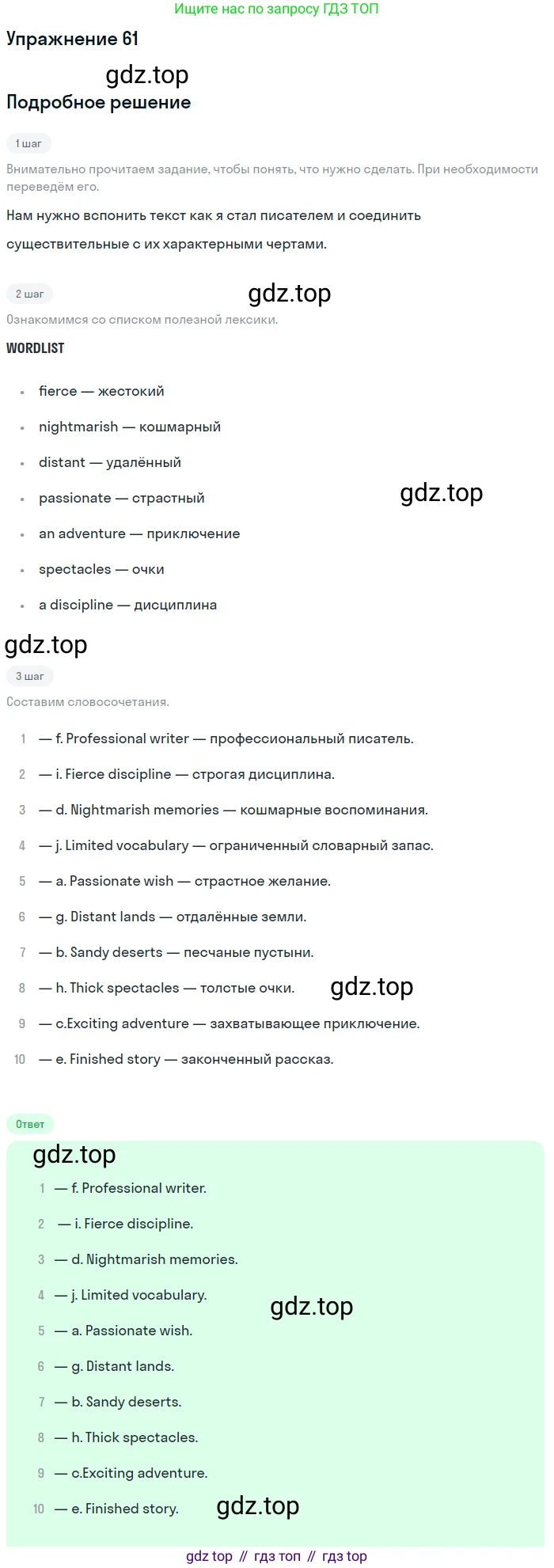 Ищите нас по запросу ГДЗ ТОП

Упражнение 61

Подробное решение

1 шаг

Внимательно прочитаем задание, чтобы понять, что нужно сделать. При необходимости переведём его.

Нам нужно вспонить текст как я стал писателем и соединить существительные с их характерными чертами.

2 шаг

Ознакомимся со списком полезной лексики.

WORDLIST

• fierce — жестокий
• nightmarish — кошмарный
• distant — удалённый
• passionate — страстный
• an adventure — приключение
• spectacles — очки
• a discipline — дисциплина

3 шаг

Составим словосочетания.

1 — f. Professional writer — профессиональный писатель.
2 — i. Fierce discipline — строгая дисциплина.
3 — d. Nightmarish memories — кошмарные воспоминания.
4 — j. Limited vocabulary — ограниченный словарный запас.
5 — a. Passionate wish — страстное желание.
6 — g. Distant lands — отдалённые земли.
7 — b. Sandy deserts — песчаные пустыни.
8 — h. Thick spectacles — толстые очки.
9 — c.Exciting adventure — захватывающее приключение.
10 — e. Finished story — законченный рассказ.

Ответ

1 — f. Professional writer.
2 — i. Fierce discipline.
3 — d. Nightmarish memories.
4 — j. Limited vocabulary.
5 — a. Passionate wish.
6 — g. Distant lands.
7 — b. Sandy deserts.
8 — h. Thick spectacles.
9 — c.Exciting adventure.
10 — e. Finished story.

gdz top // гдз топ // гдз top

gdz.top